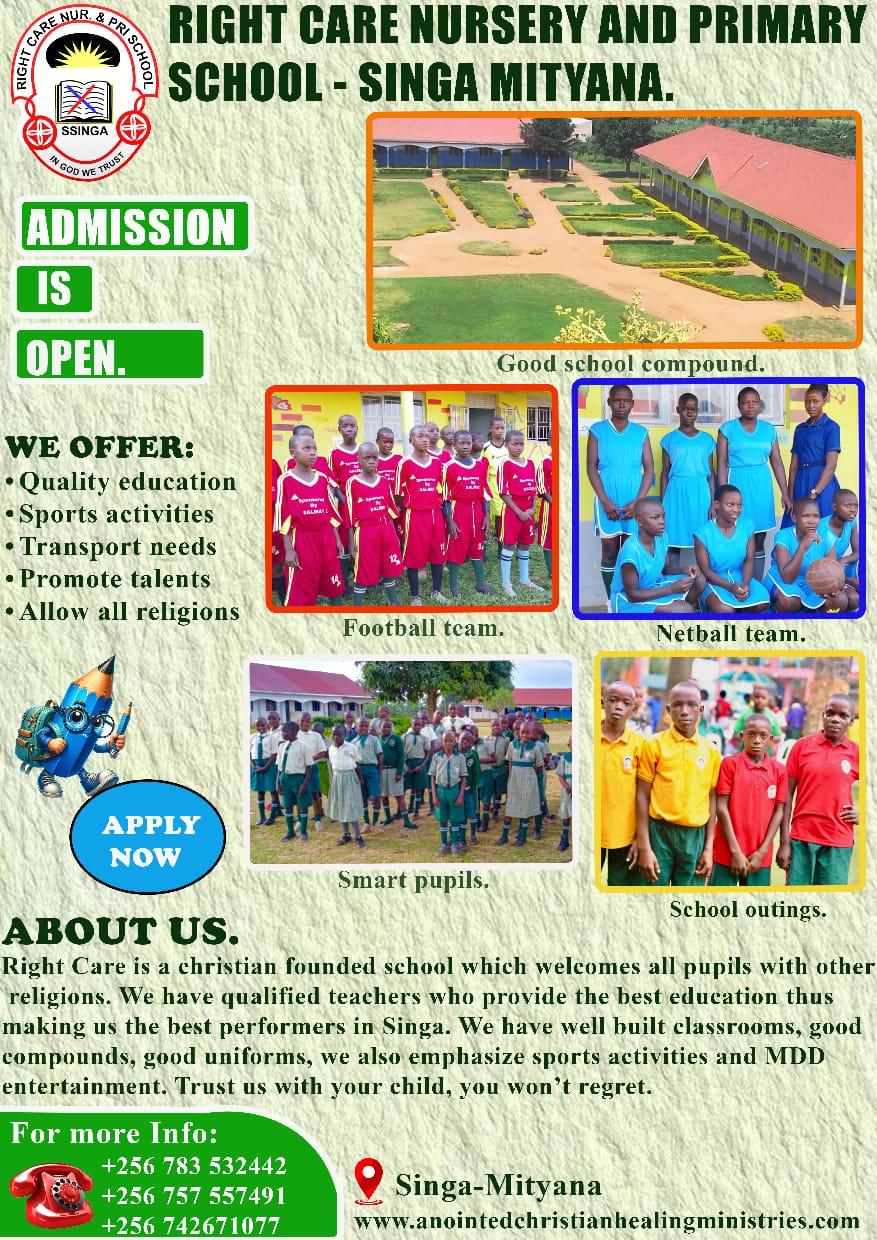 RIGHT CARE NUR. & PRI SCHOOL
SSINGA
IN GOD WE TRUST

RIGHT CARE NURSERY AND PRIMARY SCHOOL - SINGA MITYANA.

ADMISSION
IS
OPEN.

Good school compound.

WE OFFER:
• Quality education
• Sports activities
• Transport needs
• Promote talents
• Allow all religions

Football team.

Netball team.

APPLY NOW

Smart pupils.

School outings.

ABOUT US.
Right Care is a christian founded school which welcomes all pupils with other religions. We have qualified teachers who provide the best education thus making us the best performers in Singa. We have well built classrooms, good compounds, good uniforms, we also emphasize sports activities and MDD entertainment. Trust us with your child, you won't regret.

For more Info:
+256 783 532442
+256 757 557491
+256 742671077

Singa-Mityana
www.anointedchristianhealingministries.com